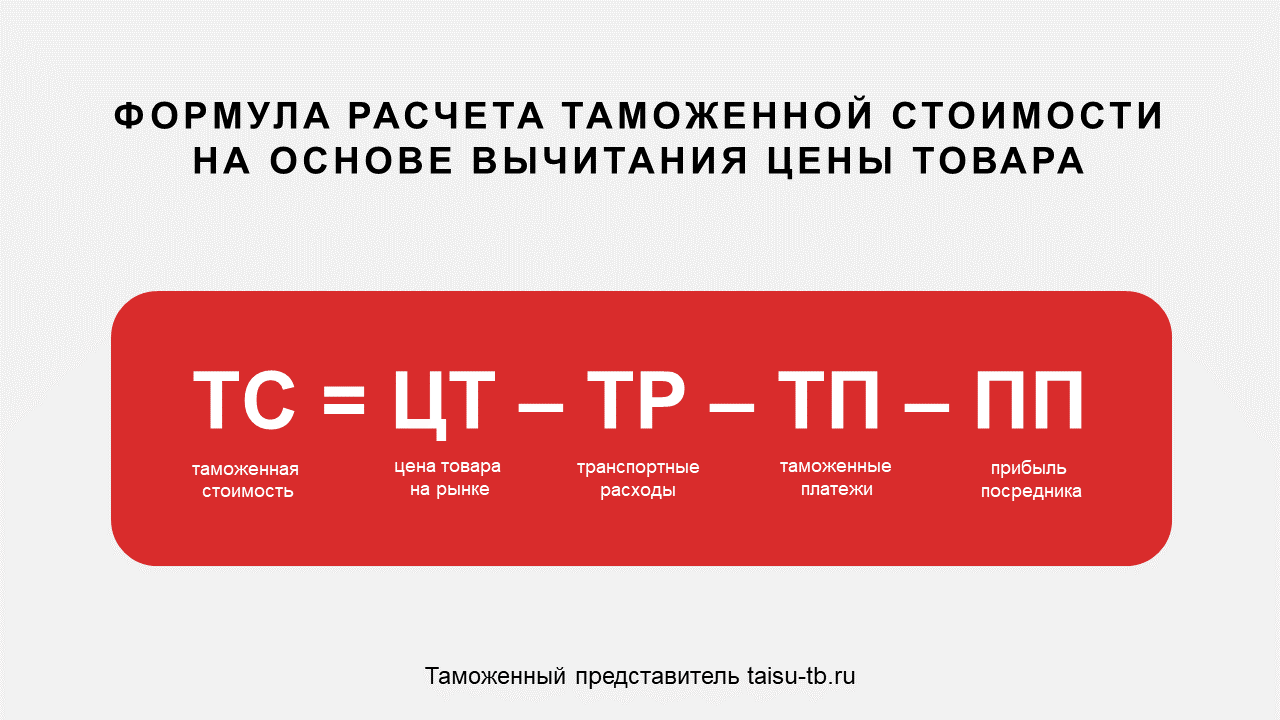 ФОРМУЛА РАСЧЕТА ТАМОЖЕННОЙ СТОИМОСТИ НА ОСНОВЕ ВЫЧИТАНИЯ ЦЕНЫ ТОВАРА

ТС = ЦТ – ТР – ТП – ПП

таможенная стоимость

цена товара на рынке

транспортные расходы

таможенные платежи

прибыль посредника

Таможенный представитель taisu-tb.ru